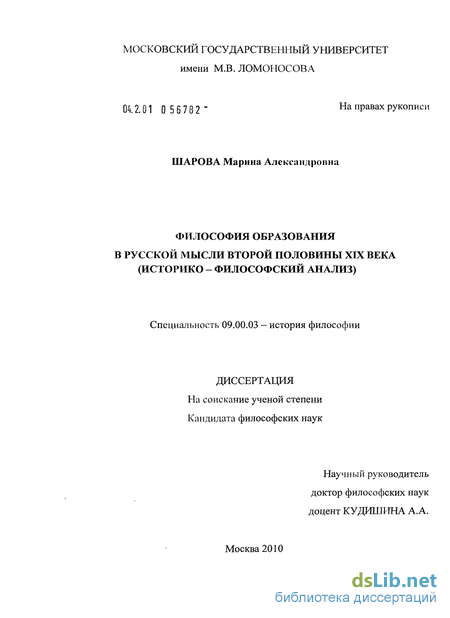 МОСКОВСКИЙ ГОСУДАРСТВЕННЫЙ УНИВЕРСИТЕТ
имени М.В. ЛОМОНОСОВА

04.2.01 0 56782 -

На правах рукописи

ШАРОВА Марина Александровна

ФИЛОСОФИЯ ОБРАЗОВАНИЯ
В РУССКОЙ МЫСЛИ ВТОРОЙ ПОЛОВИНЫ XIX ВЕКА
(ИСТОРИКО – ФИЛОСОФСКИЙ АНАЛИЗ)

Специальность 09.00.03 – история философии

ДИССЕРТАЦИЯ
На соискание ученой степени
Кандидата философских наук

Научный руководитель
доктор философских наук
доцент КУДИШИНА А.А.

Москва 2010

dsLib.net
библиотека диссертаций